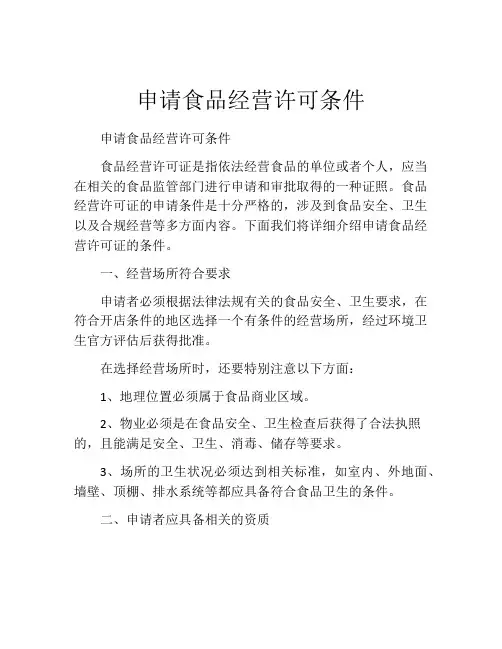 申请食品经营许可条件

申请食品经营许可条件

食品经营许可证是指依法经营食品的单位或者个人，应当在相关的食品监管部门进行申请和审批取得的一种证照。食品经营许可证的申请条件是十分严格的，涉及到食品安全、卫生以及合规经营等多方面内容。下面我们将详细介绍申请食品经营许可证的条件。

一、经营场所符合要求

申请者必须根据法律法规有关的食品安全、卫生要求，在符合开店条件的地区选择一个有条件的经营场所，经过环境卫生官方评估后获得批准。

在选择经营场所时，还要特别注意以下方面：

1、地理位置必须属于食品商业区域。

2、物业必须是在食品安全、卫生检查后获得了合法执照的，且能满足安全、卫生、消毒、储存等要求。

3、场所的卫生状况必须达到相关标准，如室内、外地面、墙壁、顶棚、排水系统等都应具备符合食品卫生的条件。

二、申请者应具备相关的资质